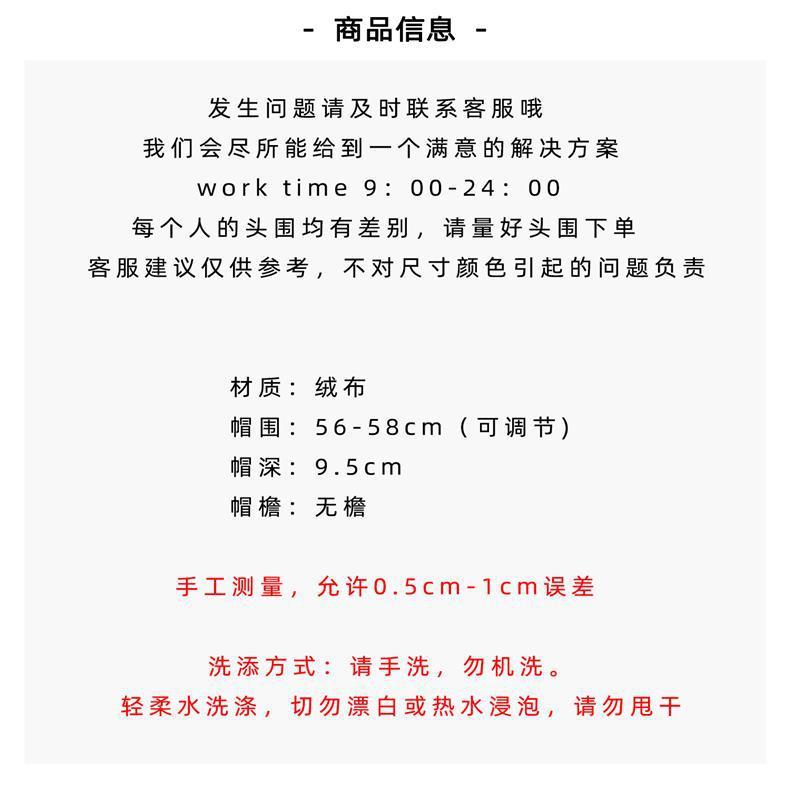 - 商品信息 -

发生问题请及时联系客服哦
我们会尽所能给到一个满意的解决方案
work time 9：00-24：00
每个人的头围均有差别，请量好头围下单
客服建议仅供参考，不对尺寸颜色引起的问题负责

材质：绒布
帽围：56-58cm（可调节）
帽深：9.5cm
帽檐：无檐

手工测量，允许0.5cm-1cm误差

洗添方式：请手洗，勿机洗。
轻柔水洗涤，切勿漂白或热水浸泡，请勿甩干